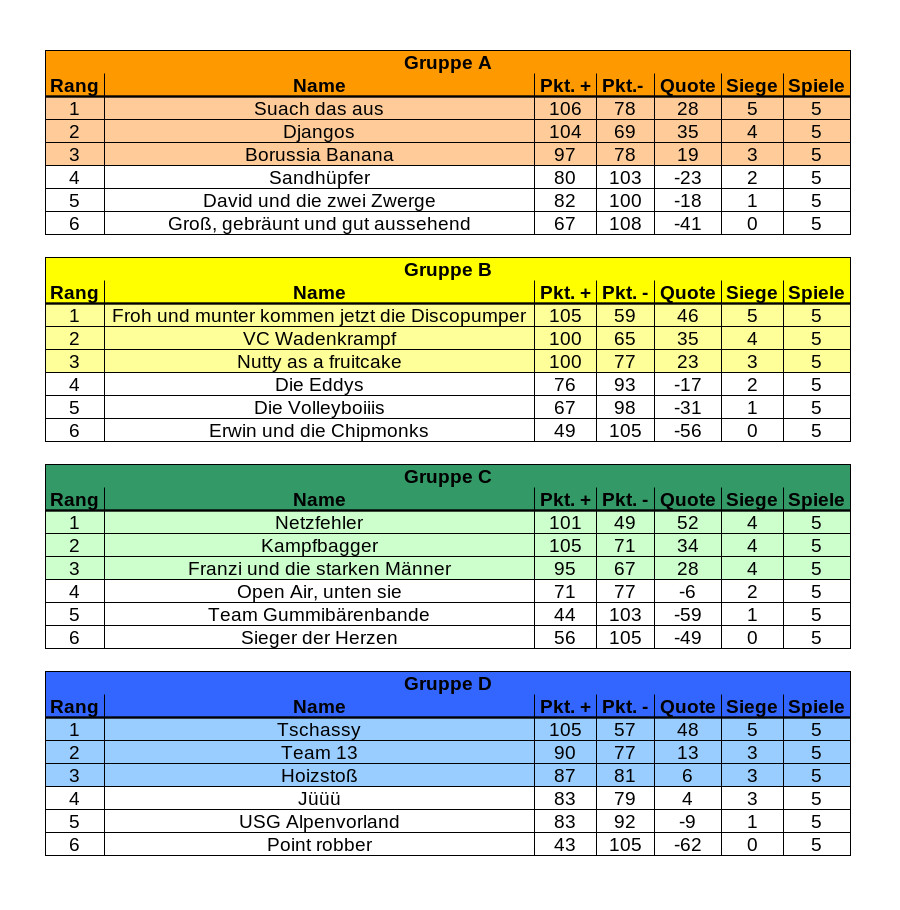 Gruppe A

| Rang | Name | Pkt. + | Pkt.- | Quote | Siege | Spiele |
|---|---|---|---|---|---|---|
| 1 | Suach das aus | 106 | 78 | 28 | 5 | 5 |
| 2 | Djangos | 104 | 69 | 35 | 4 | 5 |
| 3 | Borussia Banana | 97 | 78 | 19 | 3 | 5 |
| 4 | Sandhüpfer | 80 | 103 | -23 | 2 | 5 |
| 5 | David und die zwei Zwerge | 82 | 100 | -18 | 1 | 5 |
| 6 | Groß, gebräunt und gut aussehend | 67 | 108 | -41 | 0 | 5 |

Gruppe B

| Rang | Name | Pkt. + | Pkt. - | Quote | Siege | Spiele |
|---|---|---|---|---|---|---|
| 1 | Froh und munter kommen jetzt die Discopumper | 105 | 59 | 46 | 5 | 5 |
| 2 | VC Wadenkrampf | 100 | 65 | 35 | 4 | 5 |
| 3 | Nutty as a fruitcake | 100 | 77 | 23 | 3 | 5 |
| 4 | Die Eddys | 76 | 93 | -17 | 2 | 5 |
| 5 | Die Volleyboiiis | 67 | 98 | -31 | 1 | 5 |
| 6 | Erwin und die Chipmonks | 49 | 105 | -56 | 0 | 5 |

Gruppe C

| Rang | Name | Pkt. + | Pkt. - | Quote | Siege | Spiele |
|---|---|---|---|---|---|---|
| 1 | Netzfehler | 101 | 49 | 52 | 4 | 5 |
| 2 | Kampfbagger | 105 | 71 | 34 | 4 | 5 |
| 3 | Franzi und die starken Männer | 95 | 67 | 28 | 4 | 5 |
| 4 | Open Air, unten sie | 71 | 77 | -6 | 2 | 5 |
| 5 | Team Gummibärenbande | 44 | 103 | -59 | 1 | 5 |
| 6 | Sieger der Herzen | 56 | 105 | -49 | 0 | 5 |

Gruppe D

| Rang | Name | Pkt. + | Pkt. - | Quote | Siege | Spiele |
|---|---|---|---|---|---|---|
| 1 | Tschassy | 105 | 57 | 48 | 5 | 5 |
| 2 | Team 13 | 90 | 77 | 13 | 3 | 5 |
| 3 | Hoizstoß | 87 | 81 | 6 | 3 | 5 |
| 4 | Jüüü | 83 | 79 | 4 | 3 | 5 |
| 5 | USG Alpenvorland | 83 | 92 | -9 | 1 | 5 |
| 6 | Point robber | 43 | 105 | -62 | 0 | 5 |